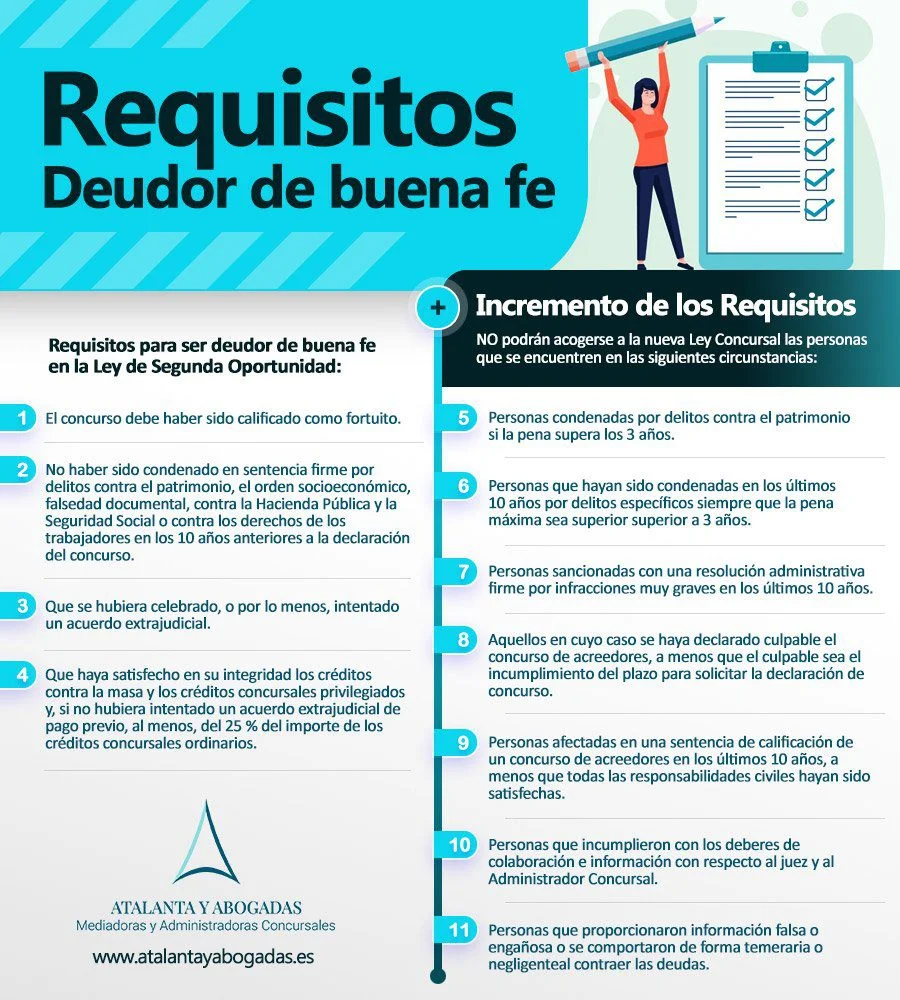 Requisitos
Deudor de buena fe

Requisitos para ser deudor de buena fe en la Ley de Segunda Oportunidad:

1 El concurso debe haber sido calificado como fortuito.

2 No haber sido condenado en sentencia firme por delitos contra el patrimonio, el orden socioeconómico, falsedad documental, contra la Hacienda Pública y la Seguridad Social o contra los derechos de los trabajadores en los 10 años anteriores a la declaración del concurso.

3 Que se hubiera celebrado, o por lo menos, intentado un acuerdo extrajudicial.

4 Que haya satisfecho en su integridad los créditos contra la masa y los créditos concursales privilegiados y, si no hubiera intentado un acuerdo extrajudicial de pago previo, al menos, del 25 % del importe de los créditos concursales ordinarios.

ATALANTA Y ABOGADAS
Mediadoras y Administradoras Concursales
www.atalantayabogadas.es

+ Incremento de los Requisitos
NO podrán acogerse a la nueva Ley Concursal las personas que se encuentren en las siguientes circunstancias:

5 Personas condenadas por delitos contra el patrimonio si la pena supera los 3 años.

6 Personas que hayan sido condenadas en los últimos 10 años por delitos específicos siempre que la pena máxima sea superior superior a 3 años.

7 Personas sancionadas con una resolución administrativa firme por infracciones muy graves en los últimos 10 años.

8 Aquellos en cuyo caso se haya declarado culpable el concurso de acreedores, a menos que el culpable sea el incumplimiento del plazo para solicitar la declaración de concurso.

9 Personas afectadas en una sentencia de calificación de un concurso de acreedores en los últimos 10 años, a menos que todas las responsabilidades civiles hayan sido satisfechas.

10 Personas que incumplieron con los deberes de colaboración e información con respecto al juez y al Administrador Concursal.

11 Personas que proporcionaron información falsa o engañosa o se comportaron de forma temeraria o negligenteal contraer las deudas.